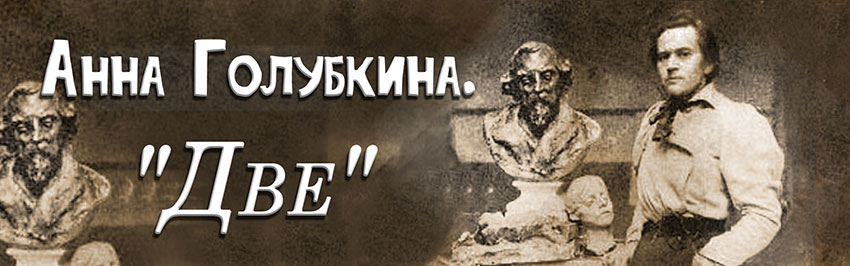 Анна Голубкина.

"Две"